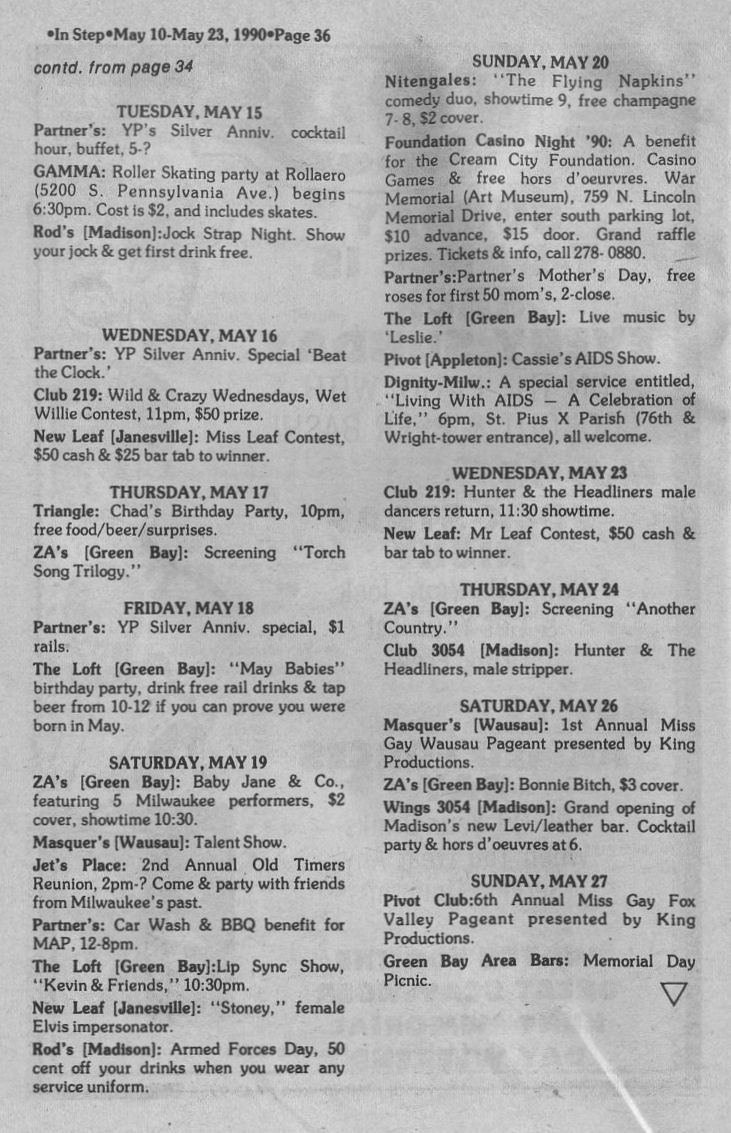 •In Step•May 10-May 23, 1990•Page 36

contd. from page 34

TUESDAY, MAY 15

Partner's: YP's Silver Anniv. cocktail hour, buffet, 5-?

GAMMA: Roller Skating party at Rollaero (5200 S. Pennsylvania Ave.) begins 6:30pm. Cost is $2, and includes skates.

Rod's [Madison]:Jock Strap Night. Show your jock & get first drink free.

WEDNESDAY, MAY 16

Partner's: YP Silver Anniv. Special 'Beat the Clock.'

Club 219: Wild & Crazy Wednesdays, Wet Willie Contest, 11pm, $50 prize.

New Leaf [Janesville]: Miss Leaf Contest, $50 cash & $25 bar tab to winner.

THURSDAY, MAY 17

Triangle: Chad's Birthday Party, 10pm, free food/beer/surprises.

ZA's [Green Bay]: Screening "Torch Song Trilogy."

FRIDAY, MAY 18

Partner's: YP Silver Anniv. special, $1 rails.

The Loft [Green Bay]: "May Babies" birthday party, drink free rail drinks & tap beer from 10-12 if you can prove you were born in May.

SATURDAY, MAY 19

ZA's [Green Bay]: Baby Jane & Co., featuring 5 Milwaukee performers, $2 cover, showtime 10:30.

Masquer's [Wausau]: Talent Show.

Jet's Place: 2nd Annual Old Timers Reunion, 2pm-? Come & party with friends from Milwaukee's past.

Partner's: Car Wash & BBQ benefit for MAP, 12-8pm.

The Loft [Green Bay]:Lip Sync Show, "Kevin & Friends," 10:30pm.

New Leaf [Janesville]: "Stoney," female Elvis impersonator.

Rod's [Madison]: Armed Forces Day, 50 cent off your drinks when you wear any service uniform.

SUNDAY, MAY 20

Nitengales: "The Flying Napkins" comedy duo, showtime 9, free champagne 7-8, $2 cover.

Foundation Casino Night '90: A benefit for the Cream City Foundation. Casino Games & free hors d'oeurvres. War Memorial (Art Museum), 759 N. Lincoln Memorial Drive, enter south parking lot, $10 advance, $15 door. Grand raffle prizes. Tickets & info, call 278-0880.

Partner's:Partner's Mother's Day, free roses for first 50 mom's, 2-close.

The Loft [Green Bay]: Live music by 'Leslie.'

Pivot [Appleton]: Cassie's AIDS Show.

Dignity-Milw.: A special service entitled, "Living With AIDS — A Celebration of Life," 6pm, St. Pius X Parish (76th & Wright-tower entrance), all welcome.

WEDNESDAY, MAY 23

Club 219: Hunter & the Headliners male dancers return, 11:30 showtime.

New Leaf: Mr Leaf Contest, $50 cash & bar tab to winner.

THURSDAY, MAY 24

ZA's [Green Bay]: Screening "Another Country."

Club 3054 [Madison]: Hunter & The Headliners, male stripper.

SATURDAY, MAY 26

Masquer's [Wausau]: 1st Annual Miss Gay Wausau Pageant presented by King Productions.

ZA's [Green Bay]: Bonnie Bitch, $3 cover.

Wings 3054 [Madison]: Grand opening of Madison's new Levi/leather bar. Cocktail party & hors d'oeuvres at 6.

SUNDAY, MAY 27

Pivot Club:6th Annual Miss Gay Fox Valley Pageant presented by King Productions.

Green Bay Area Bars: Memorial Day Picnic.